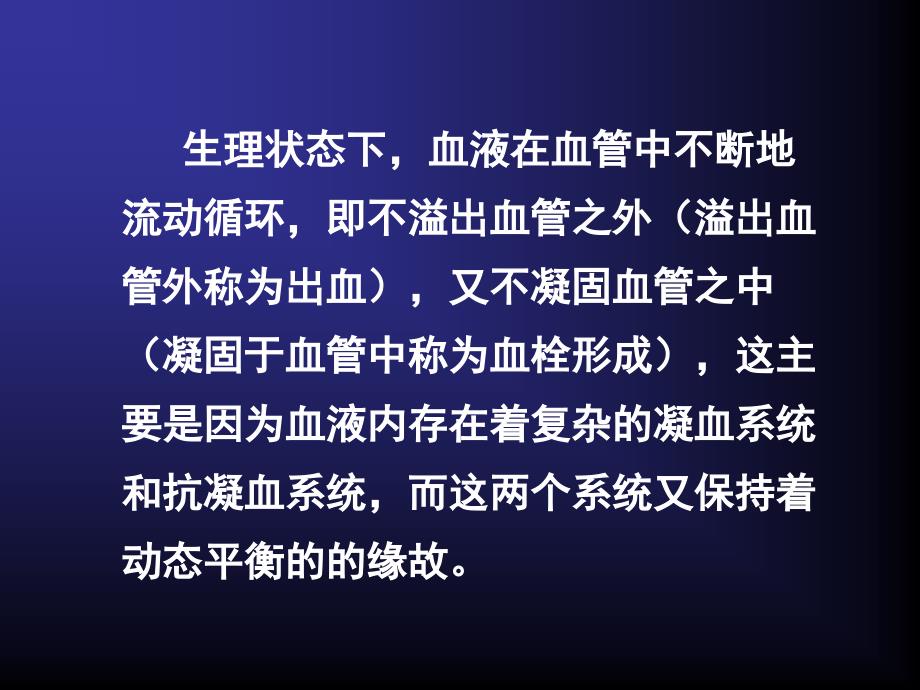 生理状态下，血液在血管中不断地流动循环，即不溢出血管之外（溢出血管外称为出血），又不凝固血管之中（凝固于血管中称为血栓形成），这主要是因为血液内存在着复杂的凝血系统和抗凝血系统，而这两个系统又保持着动态平衡的的缘故。